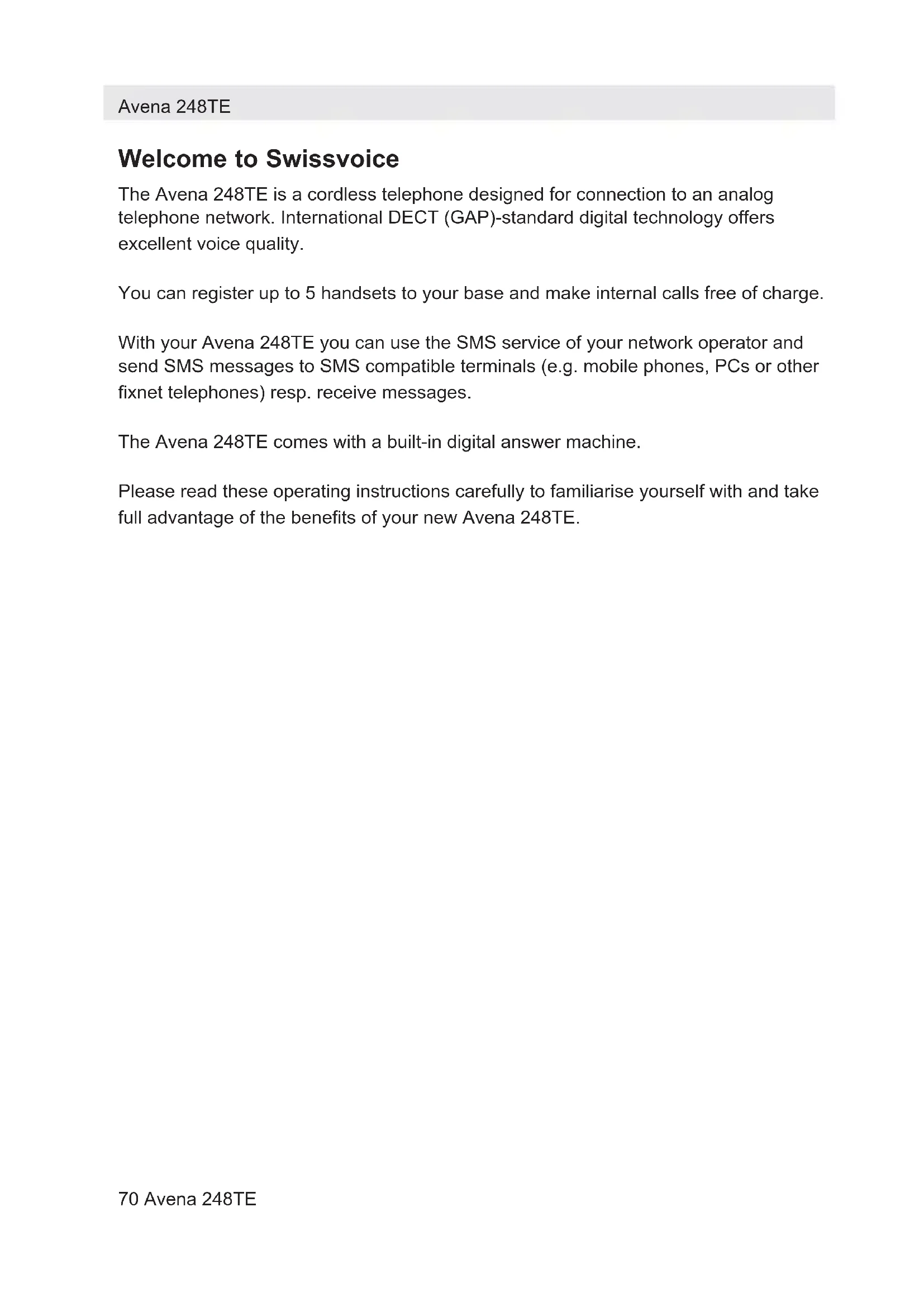 Avena 248TE

Welcome to Swissvoice

The Avena 248TE is a cordless telephone designed for connection to an analog telephone network. International DECT (GAP)-standard digital technology offers excellent voice quality.

You can register up to 5 handsets to your base and make internal calls free of charge.

With your Avena 248TE you can use the SMS service of your network operator and send SMS messages to SMS compatible terminals (e.g. mobile phones, PCs or other fixnet telephones) resp. receive messages.

The Avena 248TE comes with a built-in digital answer machine.

Please read these operating instructions carefully to familiarise yourself with and take full advantage of the benefits of your new Avena 248TE.

70 Avena 248TE